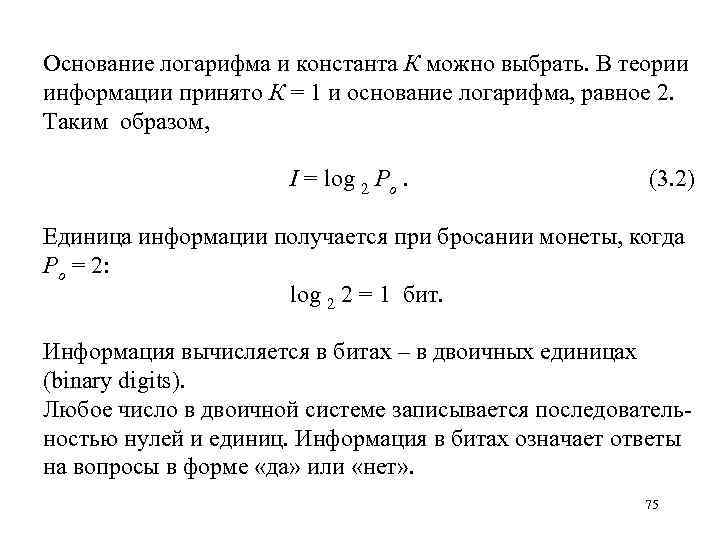 Основание логарифма и константа $K$ можно выбрать. В теории информации принято $K = 1$ и основание логарифма, равное 2. Таким образом,

$I = \log_2 P_o$ . (3.2)

Единица информации получается при бросании монеты, когда $P_o = 2$:

$\log_2 2 = 1$ бит.

Информация вычисляется в битах – в двоичных единицах (binary digits).
Любое число в двоичной системе записывается последовательностью нулей и единиц. Информация в битах означает ответы на вопросы в форме «да» или «нет».

75